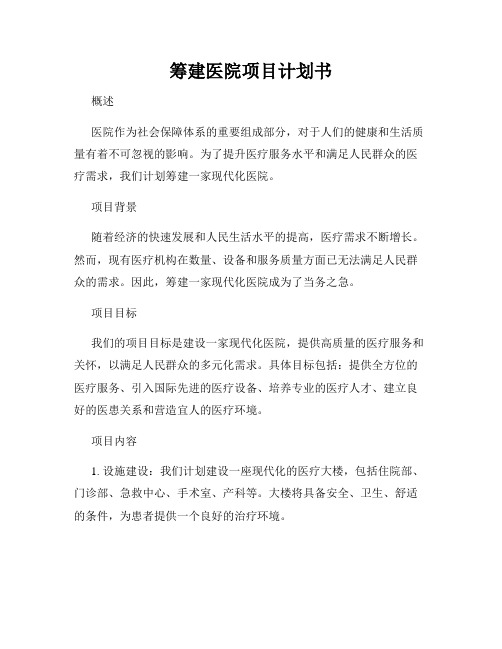 筹建医院项目计划书

概述

医院作为社会保障体系的重要组成部分，对于人们的健康和生活质量有着不可忽视的影响。为了提升医疗服务水平和满足人民群众的医疗需求，我们计划筹建一家现代化医院。

项目背景

随着经济的快速发展和人民生活水平的提高，医疗需求不断增长。然而，现有医疗机构在数量、设备和服务质量方面已无法满足人民群众的需求。因此，筹建一家现代化医院成为了当务之急。

项目目标

我们的项目目标是建设一家现代化医院，提供高质量的医疗服务和关怀，以满足人民群众的多元化需求。具体目标包括：提供全方位的医疗服务、引入国际先进的医疗设备、培养专业的医疗人才、建立良好的医患关系和营造宜人的医疗环境。

项目内容

1. 设施建设：我们计划建设一座现代化的医疗大楼，包括住院部、门诊部、急救中心、手术室、产科等。大楼将具备安全、卫生、舒适的条件，为患者提供一个良好的治疗环境。